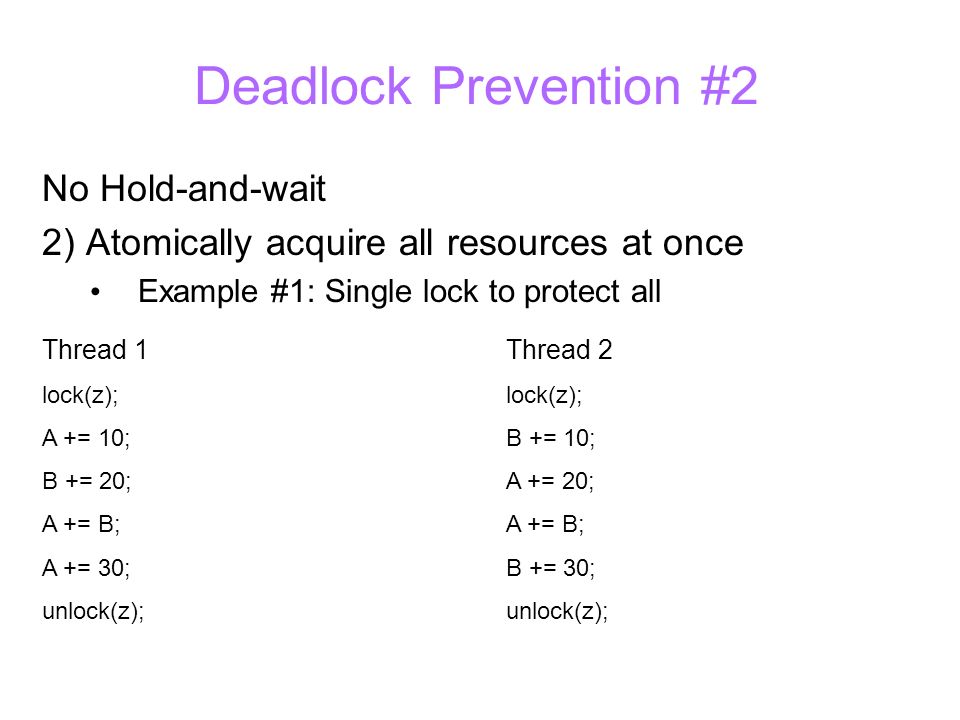 Deadlock Prevention #2

No Hold-and-wait

2) Atomically acquire all resources at once

• Example #1: Single lock to protect all

Thread 1
lock(z);
A += 10;
B += 20;
A += B;
A += 30;
unlock(z);

Thread 2
lock(z);
B += 10;
A += 20;
A += B;
B += 30;
unlock(z);